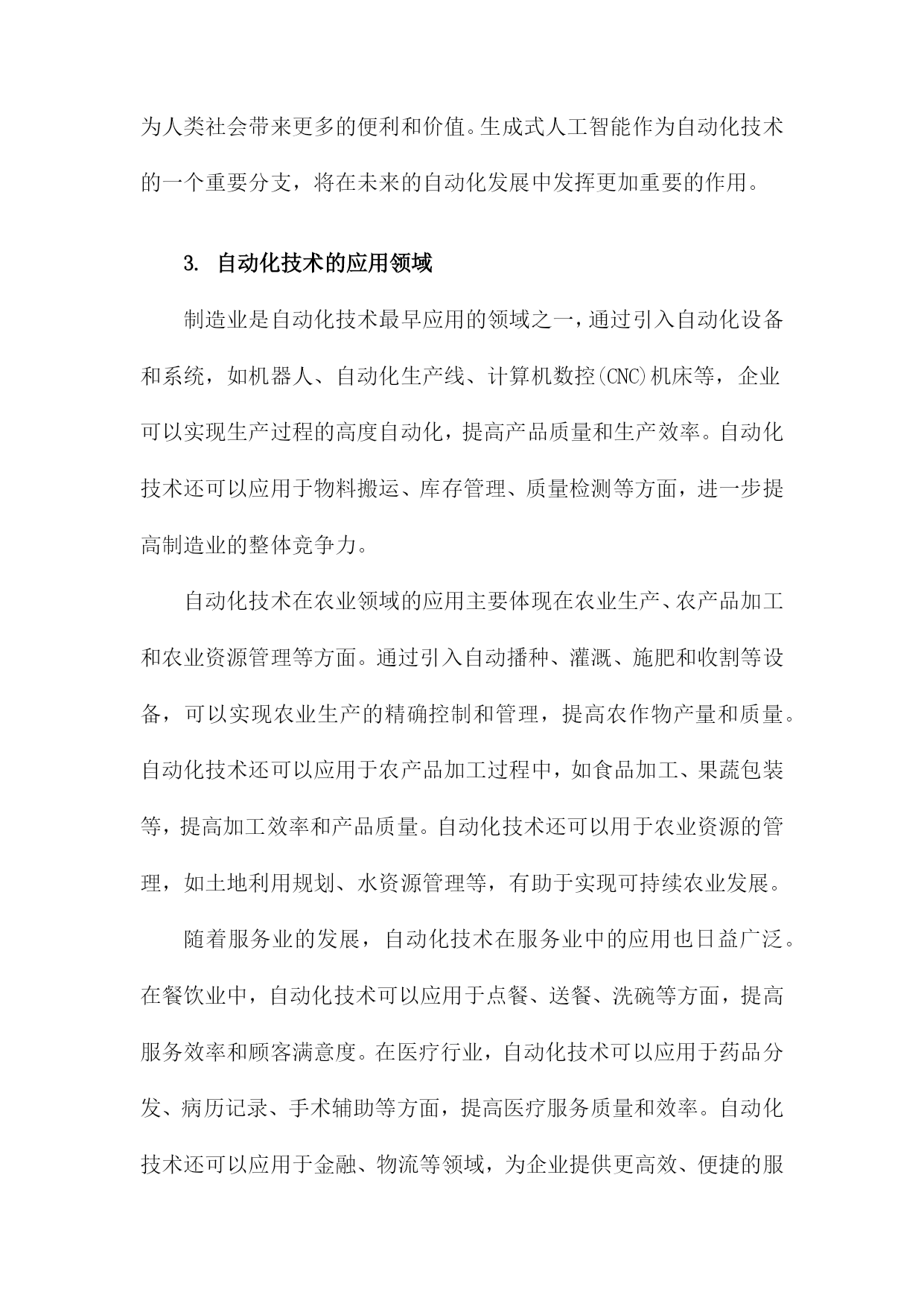 为人类社会带来更多的便利和价值。生成式人工智能作为自动化技术的一个重要分支，将在未来的自动化发展中发挥更加重要的作用。

3. 自动化技术的应用领域

制造业是自动化技术最早应用的领域之一，通过引入自动化设备和系统，如机器人、自动化生产线、计算机数控(CNC)机床等，企业可以实现生产过程的高度自动化，提高产品质量和生产效率。自动化技术还可以应用于物料搬运、库存管理、质量检测等方面，进一步提高制造业的整体竞争力。

自动化技术在农业领域的应用主要体现在农业生产、农产品加工和农业资源管理等方面。通过引入自动播种、灌溉、施肥和收割等设备，可以实现农业生产的精确控制和管理，提高农作物产量和质量。自动化技术还可以应用于农产品加工过程中，如食品加工、果蔬包装等，提高加工效率和产品质量。自动化技术还可以用于农业资源的管理，如土地利用规划、水资源管理等，有助于实现可持续农业发展。

随着服务业的发展，自动化技术在服务业中的应用也日益广泛。在餐饮业中，自动化技术可以应用于点餐、送餐、洗碗等方面，提高服务效率和顾客满意度。在医疗行业，自动化技术可以应用于药品分发、病历记录、手术辅助等方面，提高医疗服务质量和效率。自动化技术还可以应用于金融、物流等领域，为企业提供更高效、便捷的服